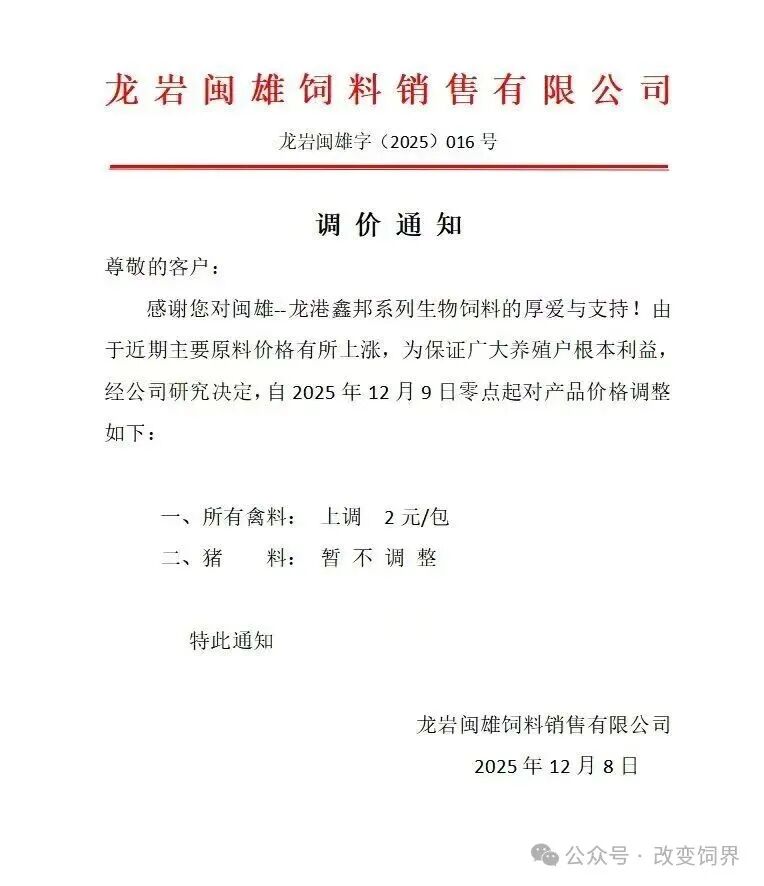 龙岩闽雄饲料销售有限公司

龙岩闽雄字（2025）016 号

调 价 通 知

尊敬的客户：

感谢您对闽雄--龙港鑫邦系列生物饲料的厚爱与支持！由于近期主要原料价格有所上涨，为保证广大养殖户根本利益，经公司研究决定，自 2025 年 12 月 9 日零点起对产品价格调整如下：

一、所有禽料： 上调 2 元/包

二、猪 料： 暂 不 调 整

特此通知

龙岩闽雄饲料销售有限公司

2025 年 12 月 8 日

公众号 · 改变饲界